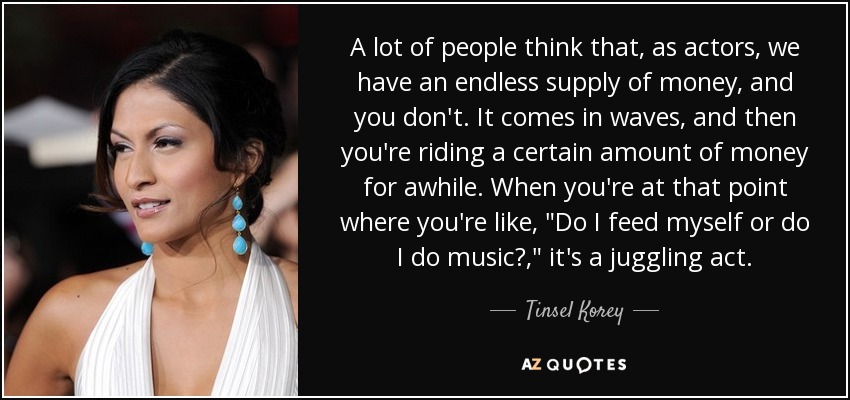 A lot of people think that, as actors, we have an endless supply of money, and you don't. It comes in waves, and then you're riding a certain amount of money for awhile. When you're at that point where you're like, "Do I feed myself or do I do music?," it's a juggling act.

— Tinsel Korey —

AZ QUOTES